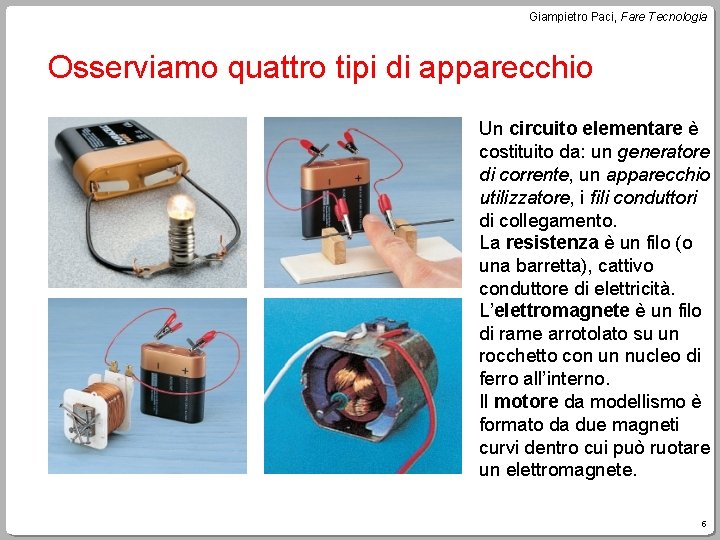 Giampietro Paci, Fare Tecnologia

Osserviamo quattro tipi di apparecchio

Un circuito elementare è costituito da: un generatore di corrente, un apparecchio utilizzatore, i fili conduttori di collegamento.

La resistenza è un filo (o una barretta), cattivo conduttore di elettricità.

L'elettromagnete è un filo di rame arrotolato su un rocchetto con un nucleo di ferro all'interno.

Il motore da modellismo è formato da due magneti curvi dentro cui può ruotare un elettromagnete.

6